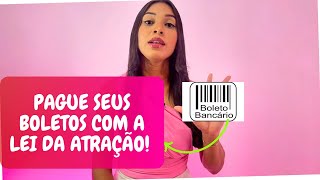 PAGUE SEUS BOLETOS COM A LEI DA ATRAÇÃO!

Boleto Bancário